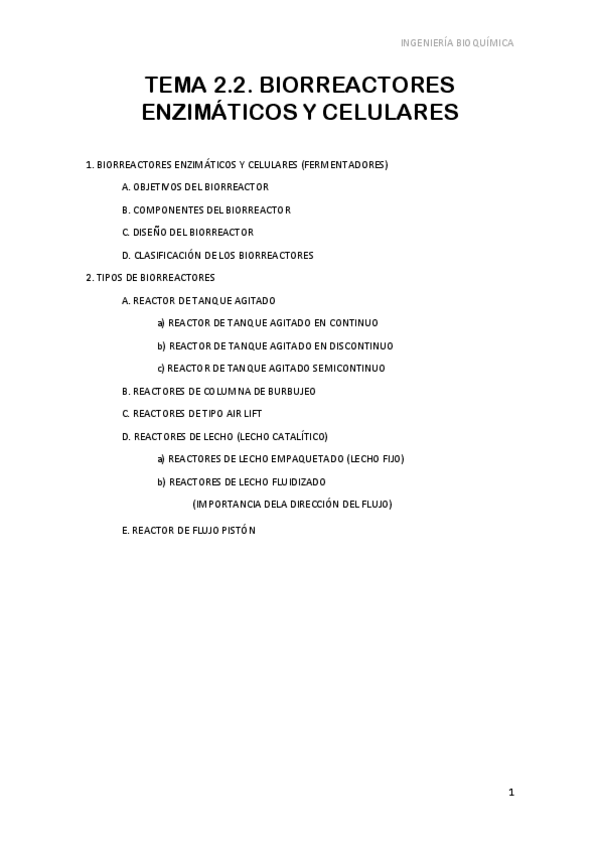 INGENIERÍA BIOQUÍMICA

TEMA 2.2. BIORREACTORES ENZIMÁTICOS Y CELULARES

1. BIORREACTORES ENZIMÁTICOS Y CELULARES (FERMENTADORES)

A. OBJETIVOS DEL BIORREACTOR

B. COMPONENTES DEL BIORREACTOR

C. DISEÑO DEL BIORREACTOR

D. CLASIFICACIÓN DE LOS BIORREACTORES

2. TIPOS DE BIORREACTORES

A. REACTOR DE TANQUE AGITADO

a) REACTOR DE TANQUE AGITADO EN CONTINUO

b) REACTOR DE TANQUE AGITADO EN DISCONTINUO

c) REACTOR DE TANQUE AGITADO SEMICONTINUO

B. REACTORES DE COLUMNA DE BURBUJEO

C. REACTORES DE TIPO AIR LIFT

D. REACTORES DE LECHO (LECHO CATALÍTICO)

a) REACTORES DE LECHO EMPAQUETADO (LECHO FIJO)

b) REACTORES DE LECHO FLUIDIZADO

(IMPORTANCIA DELA DIRECCIÓN DEL FLUJO)

E. REACTOR DE FLUJO PISTÓN

1